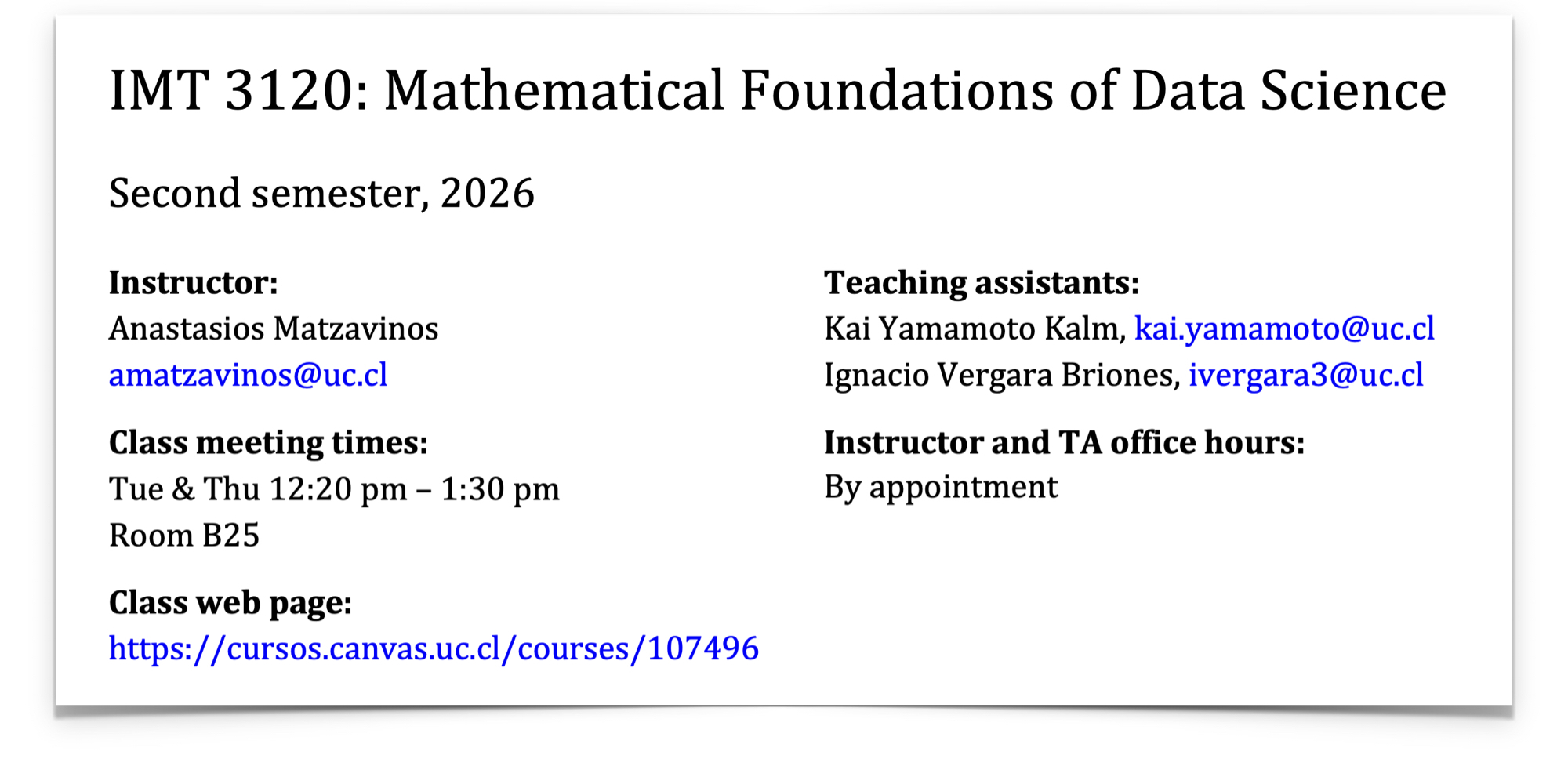 IMT 3120: Mathematical Foundations of Data Science

Second semester, 2026

**Instructor:**
Anastasios Matzavinos
amatzavinos@uc.cl

**Class meeting times:**
Tue & Thu 12:20 pm – 1:30 pm
Room B25

**Class web page:**
https://cursos.canvas.uc.cl/courses/107496

**Teaching assistants:**
Kai Yamamoto Kalm, kai.yamamoto@uc.cl
Ignacio Vergara Briones, ivergara3@uc.cl

**Instructor and TA office hours:**
By appointment